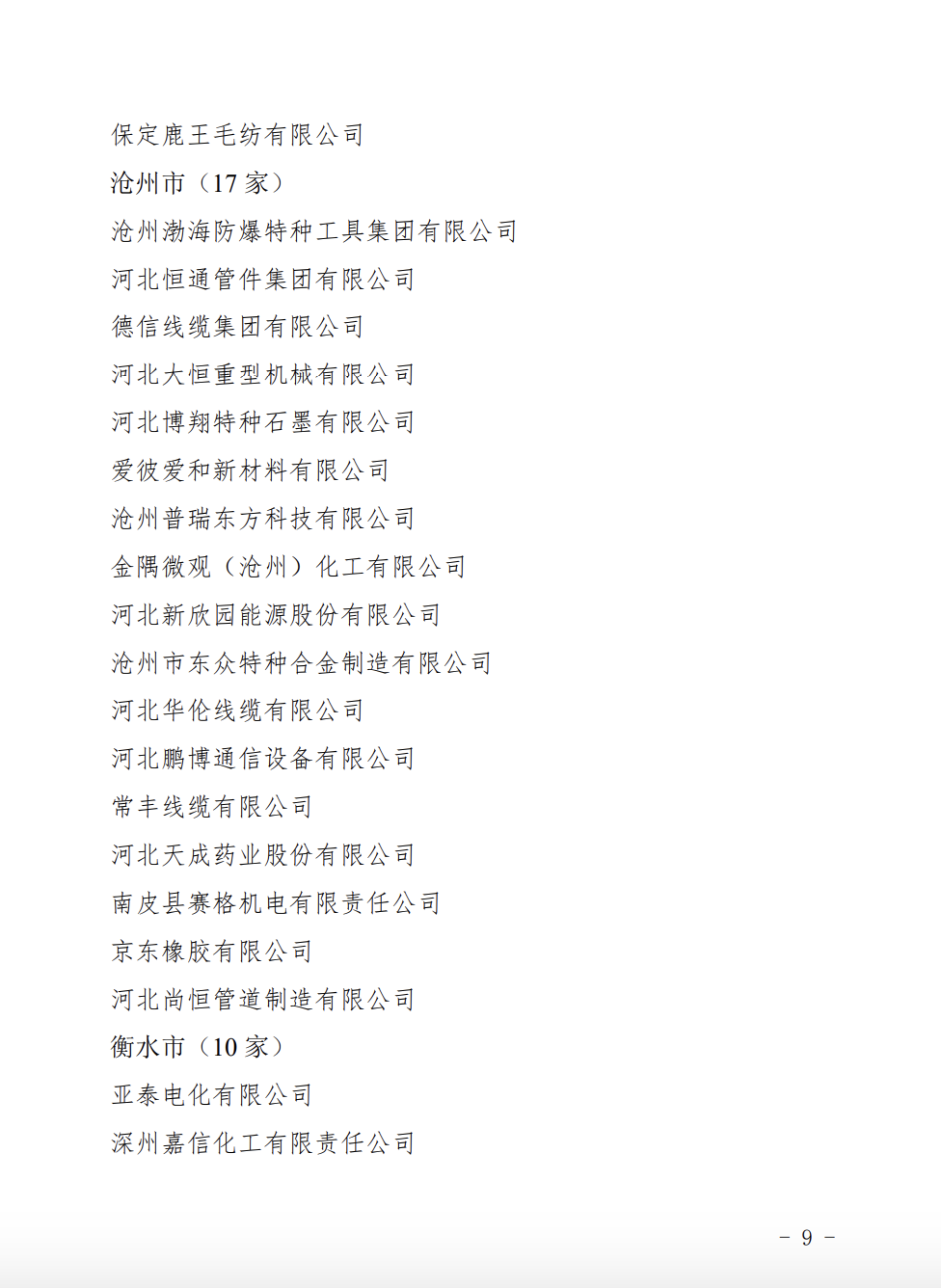 保定鹿王毛纺有限公司

沧州市（17 家）

沧州渤海防爆特种工具集团有限公司

河北恒通管件集团有限公司

德信线缆集团有限公司

河北大恒重型机械有限公司

河北博翔特种石墨有限公司

爱彼爱和新材料有限公司

沧州普瑞东方科技有限公司

金隅微观（沧州）化工有限公司

河北新欣园能源股份有限公司

沧州市东众特种合金制造有限公司

河北华伦线缆有限公司

河北鹏博通信设备有限公司

常丰线缆有限公司

河北天成药业股份有限公司

南皮县赛格机电有限责任公司

京东橡胶有限公司

河北尚恒管道制造有限公司

衡水市（10 家）

亚泰电化有限公司

深州嘉信化工有限责任公司

－ 9 －